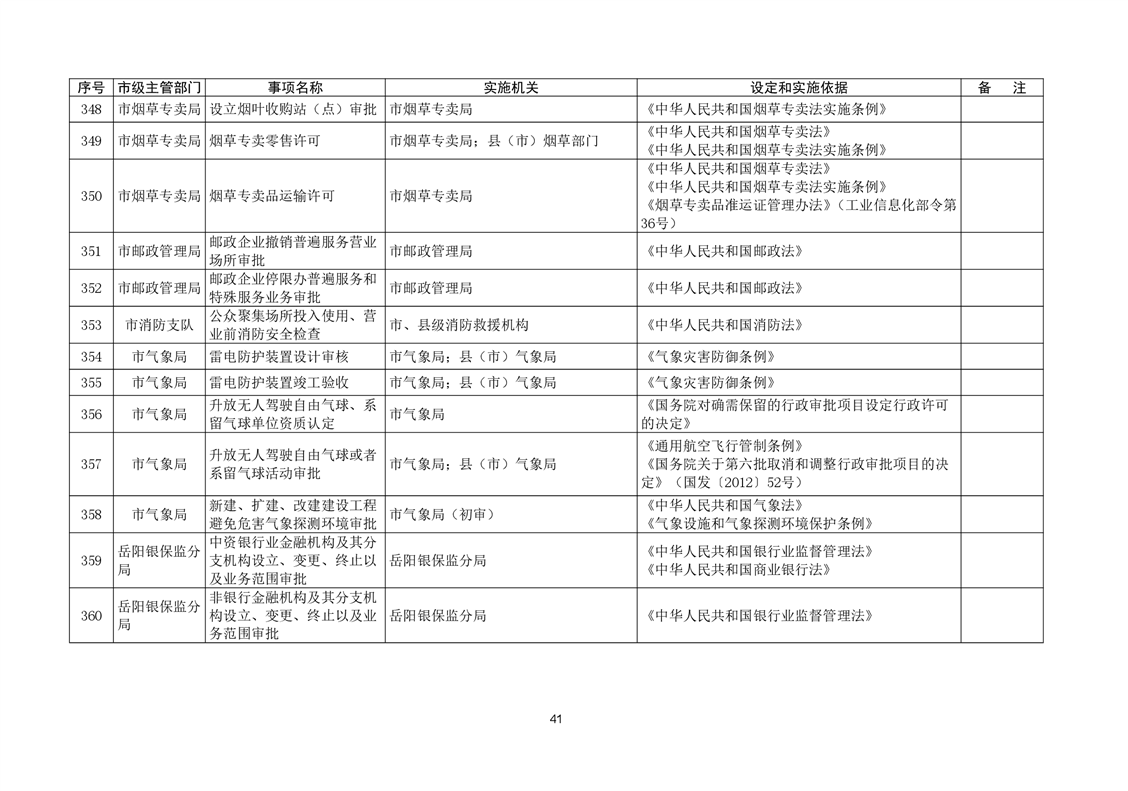 | 序号 | 市级主管部门 | 事项名称 | 实施机关 | 设定和实施依据 | 备　注 |
|---|---|---|---|---|---|
| 348 | 市烟草专卖局 | 设立烟叶收购站（点）审批 | 市烟草专卖局 | 《中华人民共和国烟草专卖法实施条例》 | |
| 349 | 市烟草专卖局 | 烟草专卖零售许可 | 市烟草专卖局；县（市）烟草部门 | 《中华人民共和国烟草专卖法》《中华人民共和国烟草专卖法实施条例》 | |
| 350 | 市烟草专卖局 | 烟草专卖品运输许可 | 市烟草专卖局 | 《中华人民共和国烟草专卖法》《中华人民共和国烟草专卖法实施条例》《烟草专卖品准运证管理办法》（工业信息化部令第36号） | |
| 351 | 市邮政管理局 | 邮政企业撤销普遍服务营业场所审批 | 市邮政管理局 | 《中华人民共和国邮政法》 | |
| 352 | 市邮政管理局 | 邮政企业停限办普遍服务和特殊服务业务审批 | 市邮政管理局 | 《中华人民共和国邮政法》 | |
| 353 | 市消防支队 | 公众聚集场所投入使用、营业前消防安全检查 | 市、县级消防救援机构 | 《中华人民共和国消防法》 | |
| 354 | 市气象局 | 雷电防护装置设计审核 | 市气象局；县（市）气象局 | 《气象灾害防御条例》 | |
| 355 | 市气象局 | 雷电防护装置竣工验收 | 市气象局；县（市）气象局 | 《气象灾害防御条例》 | |
| 356 | 市气象局 | 升放无人驾驶自由气球、系留气球单位资质认定 | 市气象局 | 《国务院对确需保留的行政审批项目设定行政许可的决定》 | |
| 357 | 市气象局 | 升放无人驾驶自由气球或者系留气球活动审批 | 市气象局；县（市）气象局 | 《通用航空飞行管制条例》《国务院关于第六批取消和调整行政审批项目的决定》（国发〔2012〕52号） | |
| 358 | 市气象局 | 新建、扩建、改建建设工程避免危害气象探测环境审批 | 市气象局（初审） | 《中华人民共和国气象法》《气象设施和气象探测环境保护条例》 | |
| 359 | 岳阳银保监分局 | 中资银行业金融机构及其分支机构设立、变更、终止以及业务范围审批 | 岳阳银保监分局 | 《中华人民共和国银行业监督管理法》《中华人民共和国商业银行法》 | |
| 360 | 岳阳银保监分局 | 非银行金融机构及其分支机构设立、变更、终止以及业务范围审批 | 岳阳银保监分局 | 《中华人民共和国银行业监督管理法》 | |

41